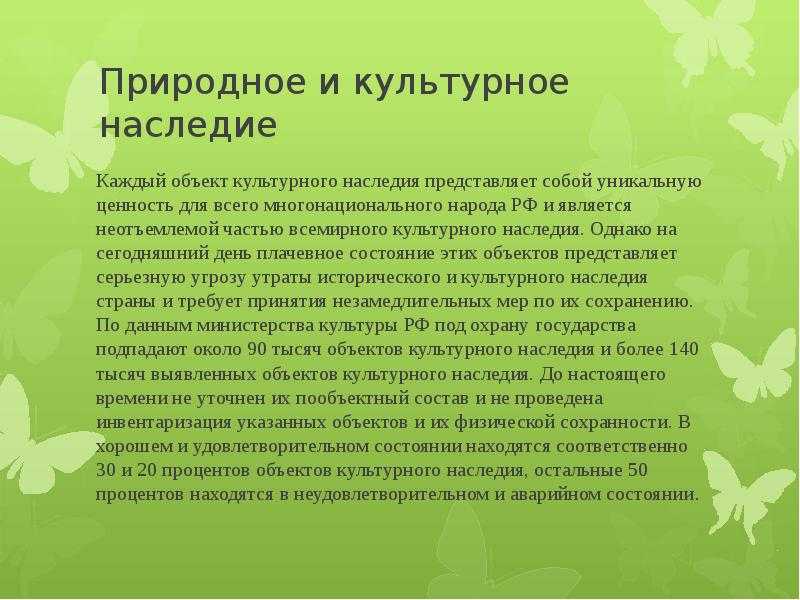 Природное и культурное наследие

Каждый объект культурного наследия представляет собой уникальную ценность для всего многонационального народа РФ и является неотъемлемой частью всемирного культурного наследия. Однако на сегодняшний день плачевное состояние этих объектов представляет серьезную угрозу утраты исторического и культурного наследия страны и требует принятия незамедлительных мер по их сохранению. По данным министерства культуры РФ под охрану государства подпадают около 90 тысяч объектов культурного наследия и более 140 тысяч выявленных объектов культурного наследия. До настоящего времени не уточнен их пообъектный состав и не проведена инвентаризация указанных объектов и их физической сохранности. В хорошем и удовлетворительном состоянии находятся соответственно 30 и 20 процентов объектов культурного наследия, остальные 50 процентов находятся в неудовлетворительном и аварийном состоянии.